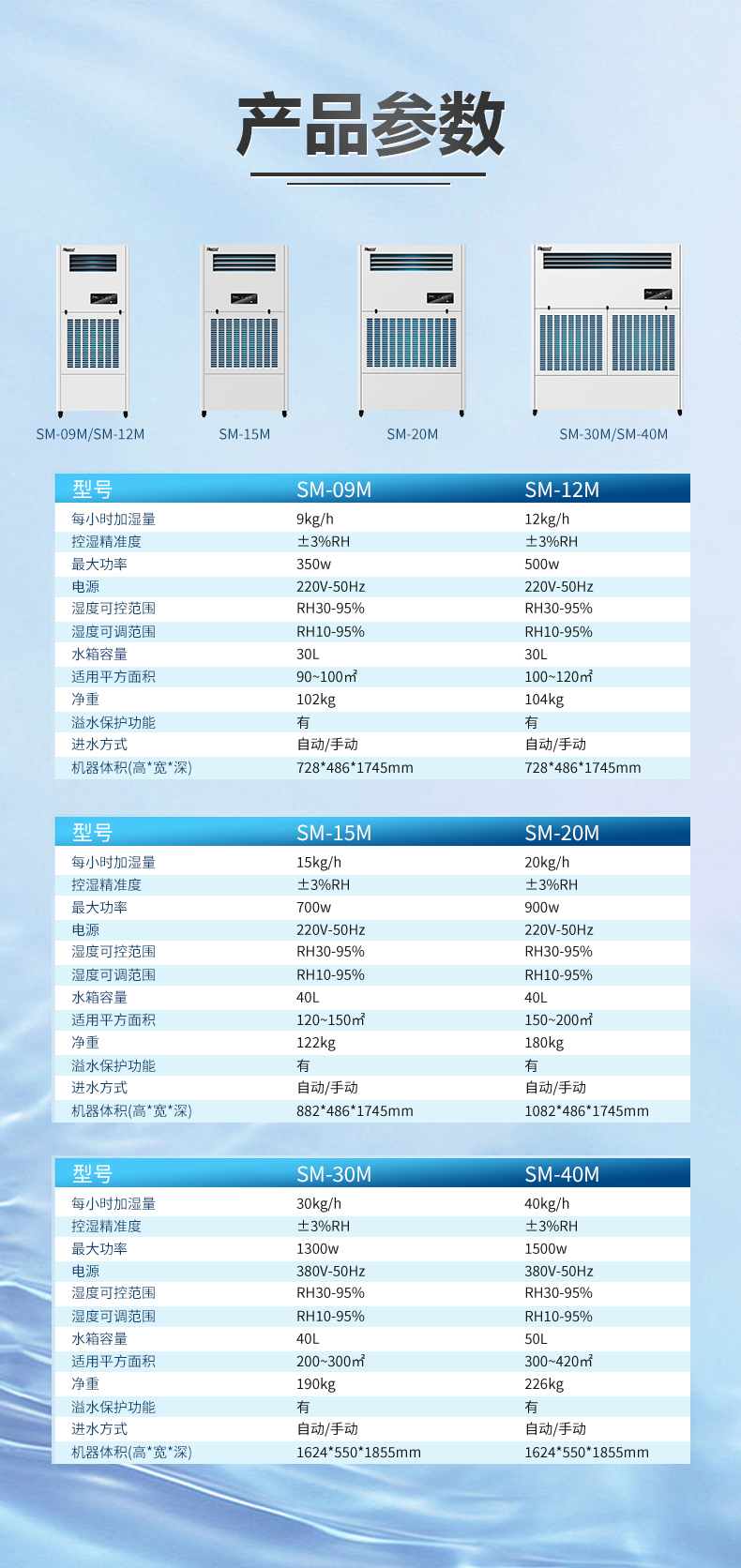 产品参数

SM-09M/SM-12M
SM-15M
SM-20M
SM-30M/SM-40M

| 型号 | SM-09M | SM-12M |
|---|---|---|
| 每小时加湿量 | 9kg/h | 12kg/h |
| 控湿精准度 | ±3%RH | ±3%RH |
| 最大功率 | 350w | 500w |
| 电源 | 220V-50Hz | 220V-50Hz |
| 湿度可控范围 | RH30-95% | RH30-95% |
| 湿度可调范围 | RH10-95% | RH10-95% |
| 水箱容量 | 30L | 30L |
| 适用平方面积 | 90~100㎡ | 100~120㎡ |
| 净重 | 102kg | 104kg |
| 溢水保护功能 | 有 | 有 |
| 进水方式 | 自动/手动 | 自动/手动 |
| 机器体积(高*宽*深) | 728*486*1745mm | 728*486*1745mm |

| 型号 | SM-15M | SM-20M |
|---|---|---|
| 每小时加湿量 | 15kg/h | 20kg/h |
| 控湿精准度 | ±3%RH | ±3%RH |
| 最大功率 | 700w | 900w |
| 电源 | 220V-50Hz | 220V-50Hz |
| 湿度可控范围 | RH30-95% | RH30-95% |
| 湿度可调范围 | RH10-95% | RH10-95% |
| 水箱容量 | 40L | 40L |
| 适用平方面积 | 120~150㎡ | 150~200㎡ |
| 净重 | 122kg | 180kg |
| 溢水保护功能 | 有 | 有 |
| 进水方式 | 自动/手动 | 自动/手动 |
| 机器体积(高*宽*深) | 882*486*1745mm | 1082*486*1745mm |

| 型号 | SM-30M | SM-40M |
|---|---|---|
| 每小时加湿量 | 30kg/h | 40kg/h |
| 控湿精准度 | ±3%RH | ±3%RH |
| 最大功率 | 1300w | 1500w |
| 电源 | 380V-50Hz | 380V-50Hz |
| 湿度可控范围 | RH30-95% | RH30-95% |
| 湿度可调范围 | RH10-95% | RH10-95% |
| 水箱容量 | 40L | 50L |
| 适用平方面积 | 200~300㎡ | 300~420㎡ |
| 净重 | 190kg | 226kg |
| 溢水保护功能 | 有 | 有 |
| 进水方式 | 自动/手动 | 自动/手动 |
| 机器体积(高*宽*深) | 1624*550*1855mm | 1624*550*1855mm |